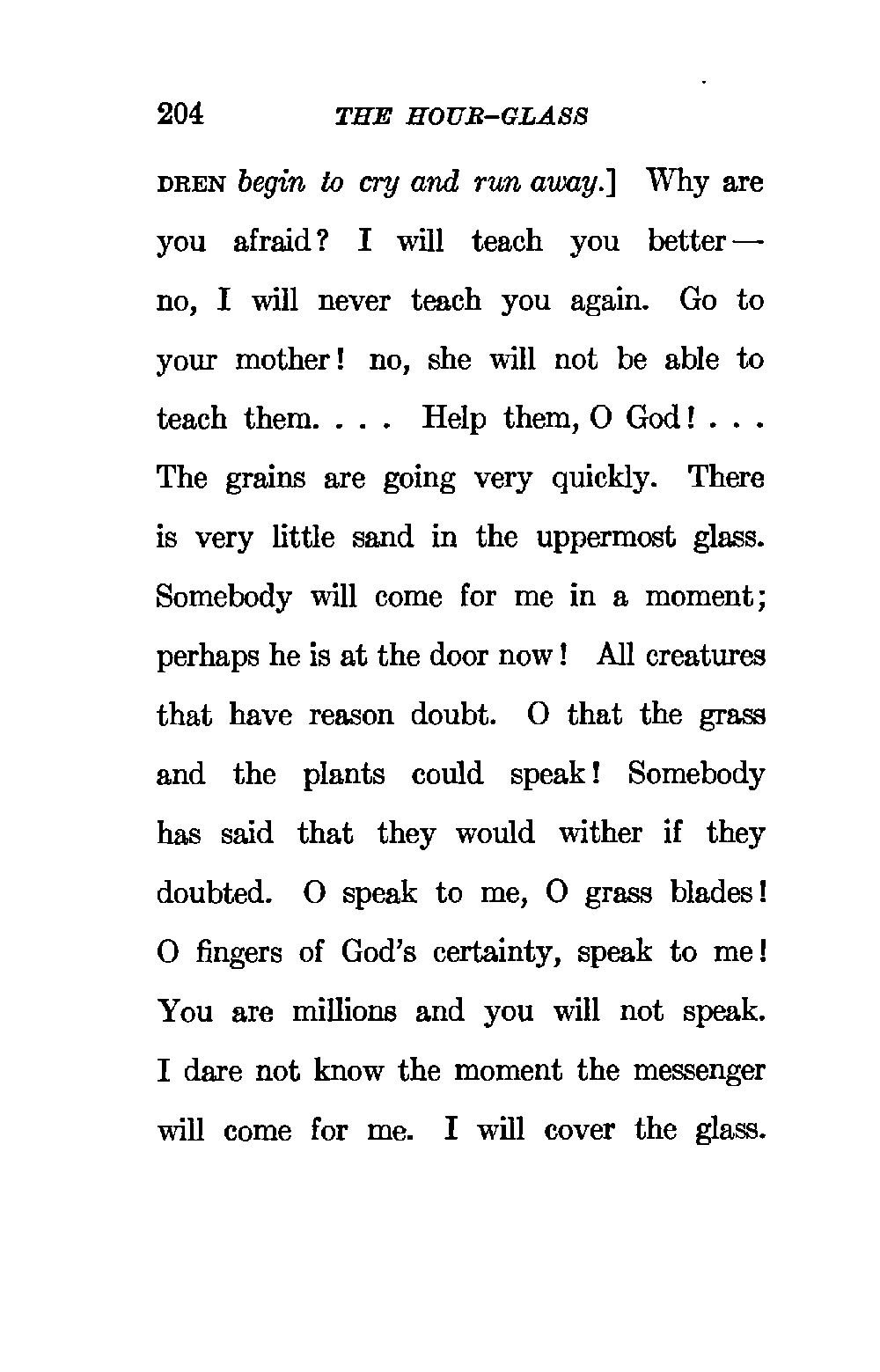 204 THE HOUR-GLASS

DREN begin to cry and run away.] Why are you afraid? I will teach you better — no, I will never teach you again. Go to your mother! no, she will not be able to teach them. . . . Help them, O God! . . . The grains are going very quickly. There is very little sand in the uppermost glass. Somebody will come for me in a moment; perhaps he is at the door now! All creatures that have reason doubt. O that the grass and the plants could speak! Somebody has said that they would wither if they doubted. O speak to me, O grass blades! O fingers of God's certainty, speak to me! You are millions and you will not speak. I dare not know the moment the messenger will come for me. I will cover the glass.